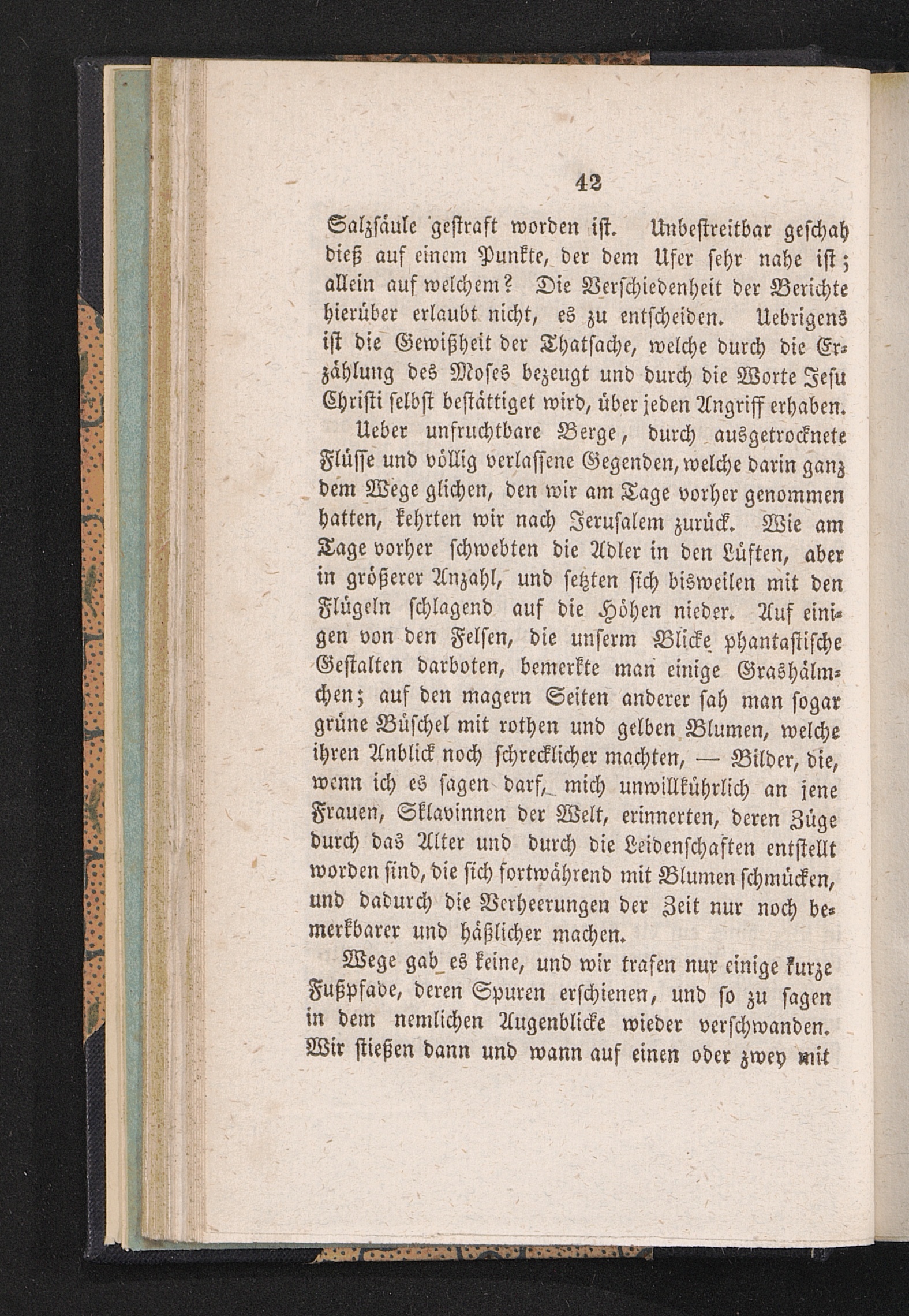 42

Salzsäule gestraft worden ist. Unbestreitbar geschah dieß auf einem Punkte, der dem Ufer sehr nahe ist; allein auf welchem? Die Verschiedenheit der Berichte hierüber erlaubt nicht, es zu entscheiden. Uebrigens ist die Gewißheit der Thatsache, welche durch die Erzählung des Moses bezeugt und durch die Worte Jesu Christi selbst bestättiget wird, über jeden Angriff erhaben.

Ueber unfruchtbare Berge, durch ausgetrocknete Flüsse und völlig verlassene Gegenden, welche darin ganz dem Wege glichen, den wir am Tage vorher genommen hatten, kehrten wir nach Jerusalem zurück. Wie am Tage vorher schwebten die Adler in den Lüften, aber in größerer Anzahl, und setzten sich bisweilen mit den Flügeln schlagend auf die Höhen nieder. Auf einigen von den Felsen, die unserm Blicke phantastische Gestalten darboten, bemerkte man einige Grashälmchen; auf den magern Seiten anderer sah man sogar grüne Büschel mit rothen und gelben Blumen, welche ihren Anblick noch schrecklicher machten, — Bilder, die, wenn ich es sagen darf, mich unwillkührlich an jene Frauen, Sklavinnen der Welt, erinnerten, deren Züge durch das Alter und durch die Leidenschaften entstellt worden sind, die sich fortwährend mit Blumen schmücken, und dadurch die Verheerungen der Zeit nur noch bemerkbarer und häßlicher machen.

Wege gab es keine, und wir trafen nur einige kurze Fußpfade, deren Spuren erschienen, und so zu sagen in dem nemlichen Augenblicke wieder verschwanden. Wir stießen dann und wann auf einen oder zwey mit